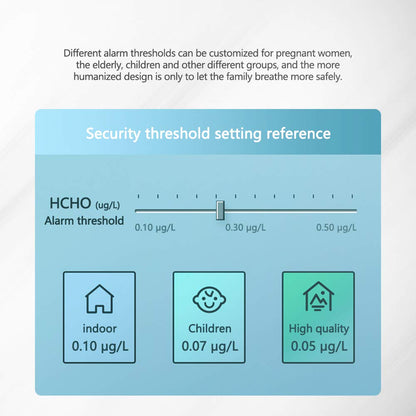 Different alarm thresholds can be customized for pregnant women, the elderly, children and other different groups, and the more humanized design is only to let the family breathe more safely.

Security threshold setting reference

HCHO (ug/L)
Alarm threshold

0.10 μg/L
0.30 μg/L
0.50 μg/L

indoor
0.10 μg/L

Children
0.07 μg/L

High quality
0.05 μg/L